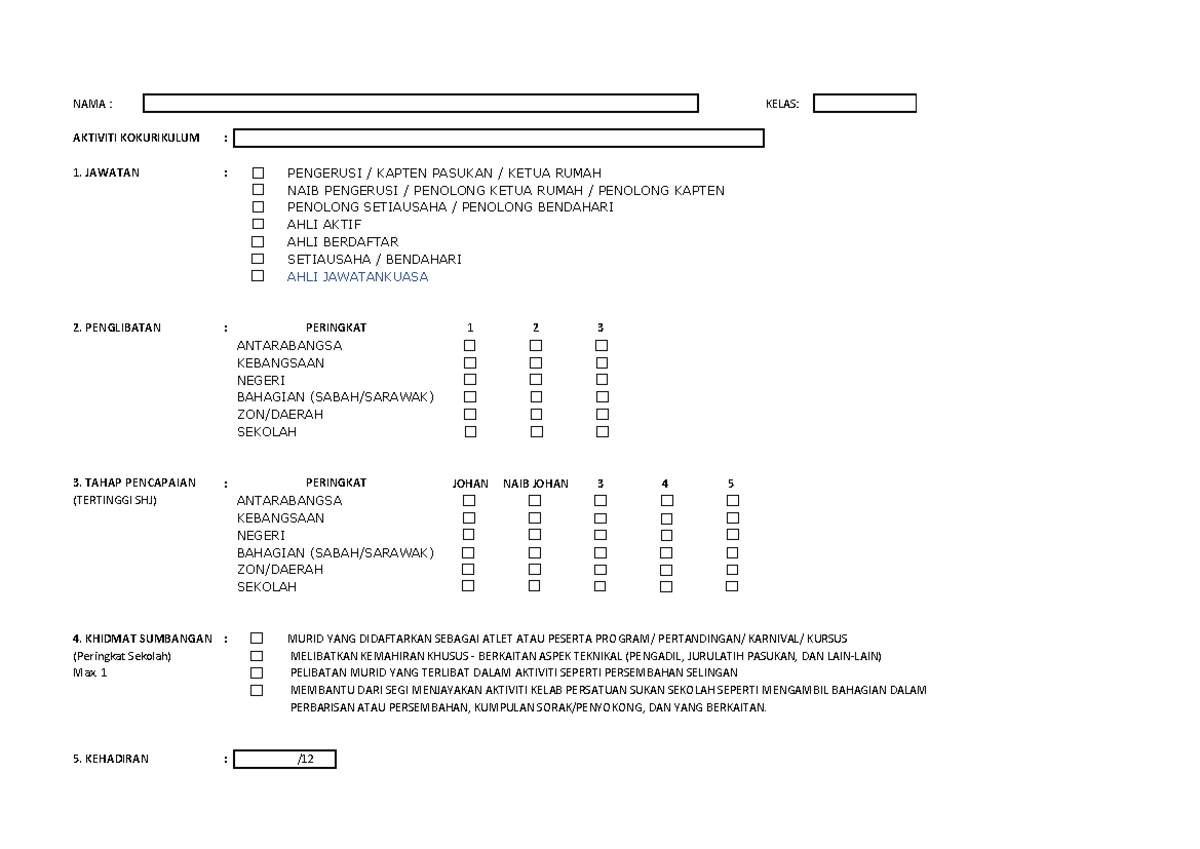 NAMA :

KELAS:

AKTIVITI KOKURIKULUM :

1. JAWATAN :
☐ PENGERUSI / KAPTEN PASUKAN / KETUA RUMAH
☐ NAIB PENGERUSI / PENOLONG KETUA RUMAH / PENOLONG KAPTEN
☐ PENOLONG SETIAUSAHA / PENOLONG BENDAHARI
☐ AHLI AKTIF
☐ AHLI BERDAFTAR
☐ SETIAUSAHA / BENDAHARI
☐ AHLI JAWATANKUASA

2. PENGLIBATAN :

| PERINGKAT | 1 | 2 | 3 |
|---|---|---|---|
| ANTARABANGSA | ☐ | ☐ | ☐ |
| KEBANGSAAN | ☐ | ☐ | ☐ |
| NEGERI | ☐ | ☐ | ☐ |
| BAHAGIAN (SABAH/SARAWAK) | ☐ | ☐ | ☐ |
| ZON/DAERAH | ☐ | ☐ | ☐ |
| SEKOLAH | ☐ | ☐ | ☐ |

3. TAHAP PENCAPAIAN :
(TERTINGGI SHJ)

| PERINGKAT | JOHAN | NAIB JOHAN | 3 | 4 | 5 |
|---|---|---|---|---|---|
| ANTARABANGSA | ☐ | ☐ | ☐ | ☐ | ☐ |
| KEBANGSAAN | ☐ | ☐ | ☐ | ☐ | ☐ |
| NEGERI | ☐ | ☐ | ☐ | ☐ | ☐ |
| BAHAGIAN (SABAH/SARAWAK) | ☐ | ☐ | ☐ | ☐ | ☐ |
| ZON/DAERAH | ☐ | ☐ | ☐ | ☐ | ☐ |
| SEKOLAH | ☐ | ☐ | ☐ | ☐ | ☐ |

4. KHIDMAT SUMBANGAN :
(Peringkat Sekolah)
Max 1
☐ MURID YANG DIDAFTARKAN SEBAGAI ATLET ATAU PESERTA PROGRAM/ PERTANDINGAN/ KARNIVAL/ KURSUS
☐ MELIBATKAN KEMAHIRAN KHUSUS - BERKAITAN ASPEK TEKNIKAL (PENGADIL, JURULATIH PASUKAN, DAN LAIN-LAIN)
☐ PELIBATAN MURID YANG TERLIBAT DALAM AKTIVITI SEPERTI PERSEMBAHAN SELINGAN
☐ MEMBANTU DARI SEGI MENJAYAKAN AKTIVITI KELAB PERSATUAN SUKAN SEKOLAH SEPERTI MENGAMBIL BAHAGIAN DALAM PERBARISAN ATAU PERSEMBAHAN, KUMPULAN SORAK/PENYOKONG, DAN YANG BERKAITAN.

5. KEHADIRAN : /12